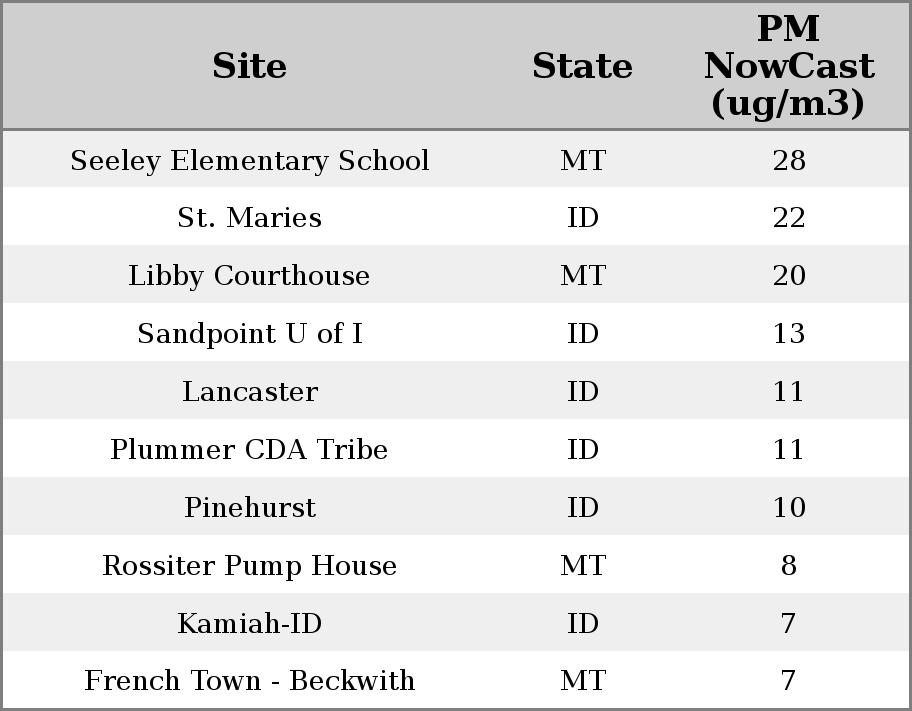 | Site | State | PM NowCast (ug/m3) |
|---|---|---|
| Seeley Elementary School | MT | 28 |
| St. Maries | ID | 22 |
| Libby Courthouse | MT | 20 |
| Sandpoint U of I | ID | 13 |
| Lancaster | ID | 11 |
| Plummer CDA Tribe | ID | 11 |
| Pinehurst | ID | 10 |
| Rossiter Pump House | MT | 8 |
| Kamiah-ID | ID | 7 |
| French Town - Beckwith | MT | 7 |